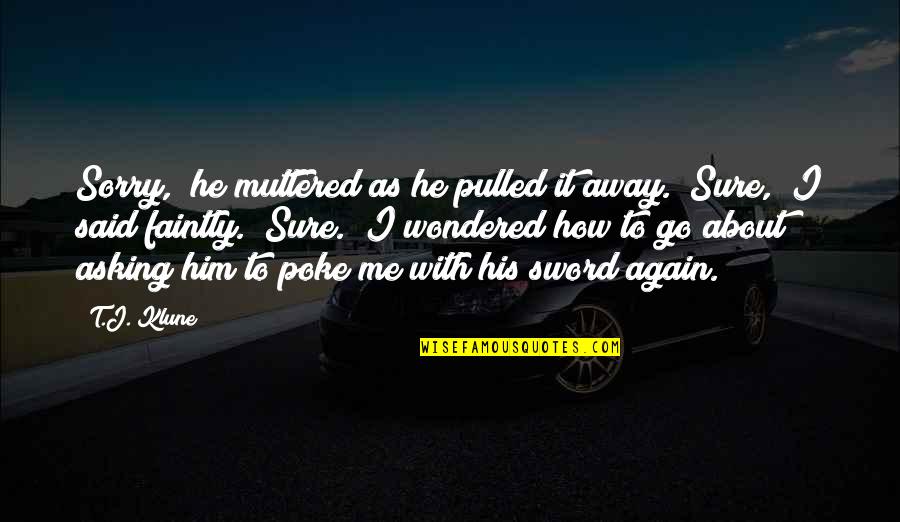 Sorry, he muttered as he pulled it away. Sure, I said faintly. Sure. I wondered how to go about asking him to poke me with his sword again.

T.J. Klune

WISEFAMOUSQUOTES.COM